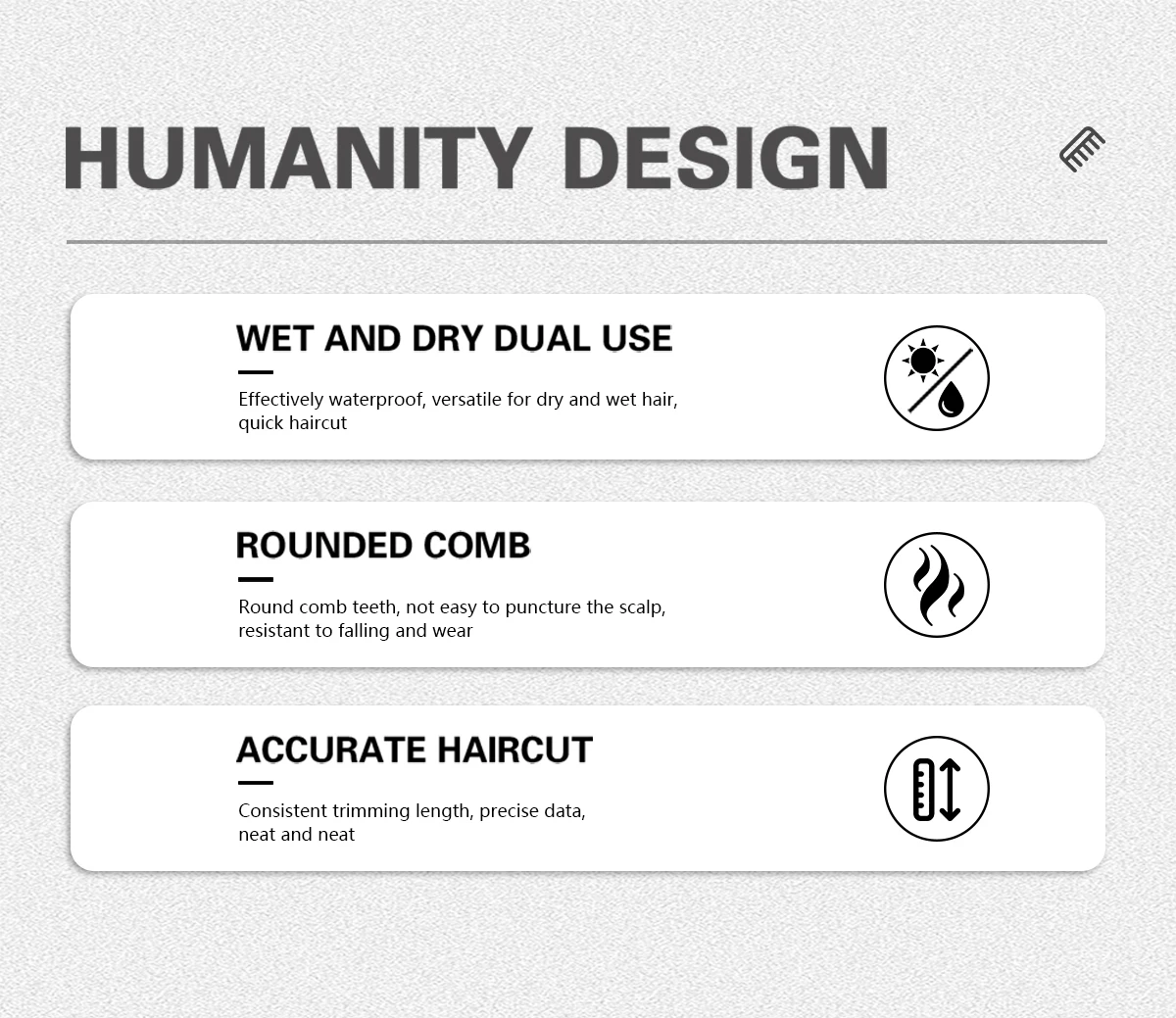 HUMANITY DESIGN

WET AND DRY DUAL USE

Effectively waterproof, versatile for dry and wet hair, quick haircut

ROUNDED COMB

Round comb teeth, not easy to puncture the scalp, resistant to falling and wear

ACCURATE HAIRCUT

Consistent trimming length, precise data, neat and neat